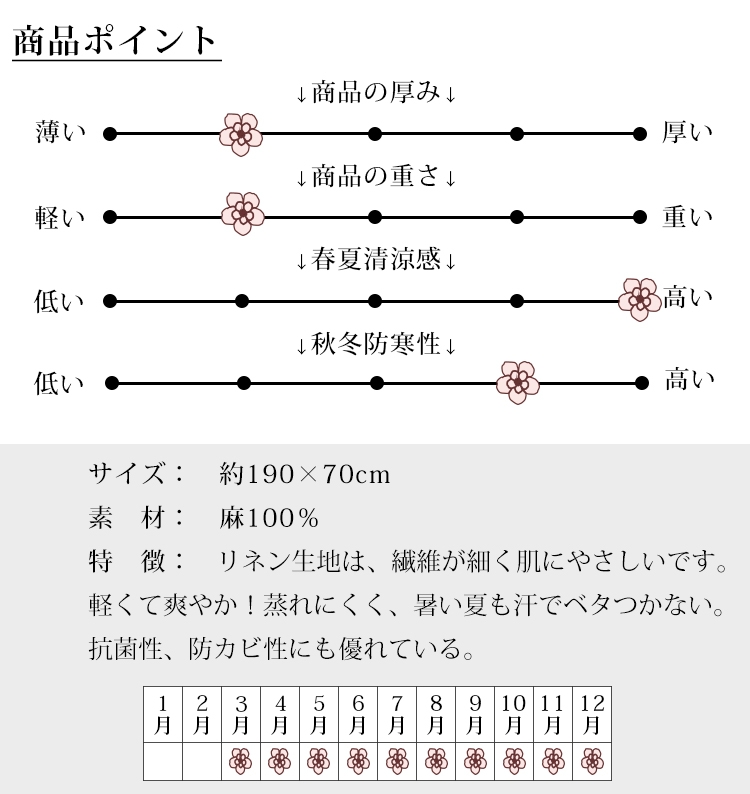 商品ポイント

↓商品の厚み↓
薄い　厚い

↓商品の重さ↓
軽い　重い

↓春夏清涼感↓
低い　高い

↓秋冬防寒性↓
低い　高い

サイズ：　約190×70cm
素　材：　麻100%
特　徴：　リネン生地は、繊維が細く肌にやさしいです。軽くて爽やか！蒸れにくく、暑い夏も汗でベタつかない。抗菌性、防カビ性にも優れている。

| 1月 | 2月 | 3月 | 4月 | 5月 | 6月 | 7月 | 8月 | 9月 | 10月 | 11月 | 12月 |
|---|---|---|---|---|---|---|---|---|---|---|---|
| | | | | | | | | | | | |